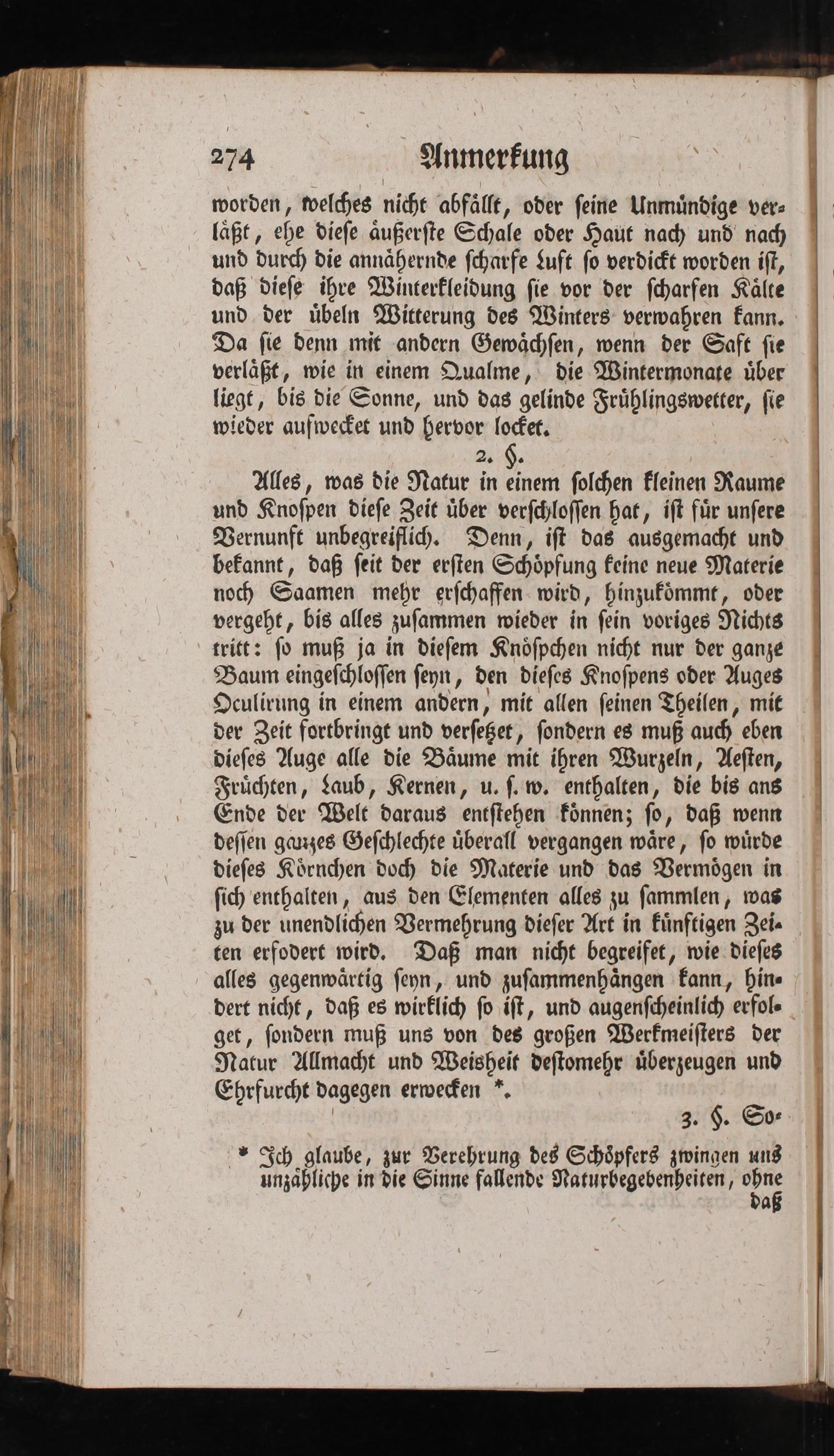 274 Anmerkung

worden, welches nicht abfällt, oder seine Unmündige verläßt, ehe diese äußerste Schale oder Haut nach und nach und durch die annähernde scharfe Luft so verdickt worden ist, daß diese ihre Winterkleidung sie vor der scharfen Kälte und der übeln Witterung des Winters verwahren kann. Da sie denn mit andern Gewächsen, wenn der Saft sie verläßt, wie in einem Qualme, die Wintermonate über liegt, bis die Sonne, und das gelinde Frühlingswetter, sie wieder aufwecket und hervor locket.

2. §.

Alles, was die Natur in einem solchen kleinen Raume und Knospen diese Zeit über verschlossen hat, ist für unsere Vernunft unbegreiflich. Denn, ist das ausgemacht und bekannt, daß seit der ersten Schöpfung keine neue Materie noch Saamen mehr erschaffen wird, hinzukömmt, oder vergeht, bis alles zusammen wieder in sein voriges Nichts tritt: so muß ja in diesem Knöspchen nicht nur der ganze Baum eingeschlossen seyn, den dieses Knospens oder Auges Oculirung in einem andern, mit allen seinen Theilen, mit der Zeit fortbringt und versetzet, sondern es muß auch eben dieses Auge alle die Bäume mit ihren Wurzeln, Aesten, Früchten, Laub, Kernen, u. s. w. enthalten, die bis ans Ende der Welt daraus entstehen können; so, daß wenn dessen ganzes Geschlechte überall vergangen wäre, so würde dieses Körnchen doch die Materie und das Vermögen in sich enthalten, aus den Elementen alles zu sammlen, was zu der unendlichen Vermehrung dieser Art in künftigen Zeiten erfodert wird. Daß man nicht begreifet, wie dieses alles gegenwärtig seyn, und zusammenhängen kann, hindert nicht, daß es wirklich so ist, und augenscheinlich erfolget, sondern muß uns von des großen Werkmeisters der Natur Allmacht und Weisheit destomehr überzeugen und Ehrfurcht dagegen erwecken *.

3. §. So-

* Ich glaube, zur Verehrung des Schöpfers zwingen uns unzähliche in die Sinne fallende Naturbegebenheiten, ohne daß